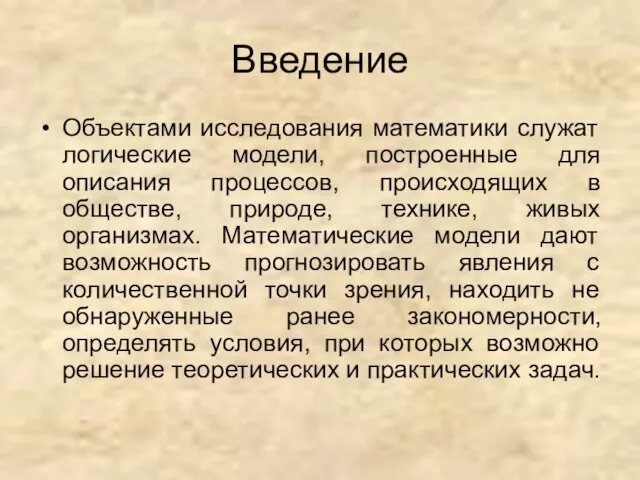 Введение

• Объектами исследования математики служат логические модели, построенные для описания процессов, происходящих в обществе, природе, технике, живых организмах. Математические модели дают возможность прогнозировать явления с количественной точки зрения, находить не обнаруженные ранее закономерности, определять условия, при которых возможно решение теоретических и практических задач.